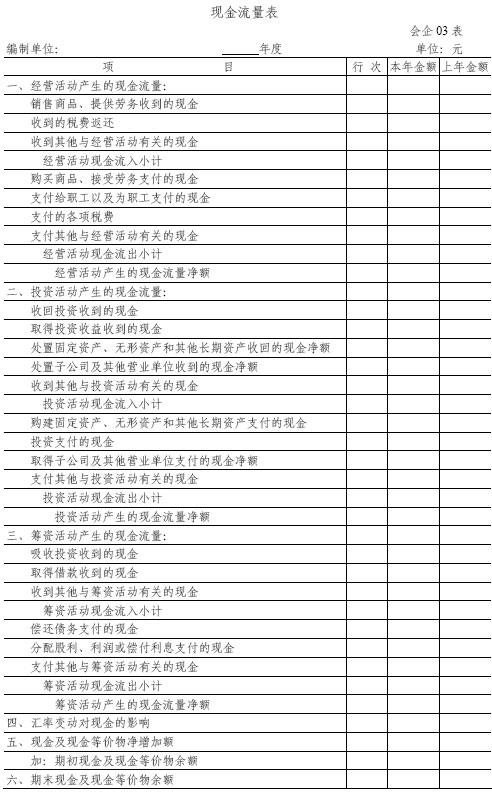 现金流量表

会企 03 表

编制单位: ______年度 单位: 元

| 项 目 | 行 次 | 本年金额 | 上年金额 |
|---|---|---|---|
| 一、经营活动产生的现金流量: | | | |
| 销售商品、提供劳务收到的现金 | | | |
| 收到的税费返还 | | | |
| 收到其他与经营活动有关的现金 | | | |
| 经营活动现金流入小计 | | | |
| 购买商品、接受劳务支付的现金 | | | |
| 支付给职工以及为职工支付的现金 | | | |
| 支付的各项税费 | | | |
| 支付其他与经营活动有关的现金 | | | |
| 经营活动现金流出小计 | | | |
| 经营活动产生的现金流量净额 | | | |
| 二、投资活动产生的现金流量: | | | |
| 收回投资收到的现金 | | | |
| 取得投资收益收到的现金 | | | |
| 处置固定资产、无形资产和其他长期资产收回的现金净额 | | | |
| 处置子公司及其他营业单位收到的现金净额 | | | |
| 收到其他与投资活动有关的现金 | | | |
| 投资活动现金流入小计 | | | |
| 购建固定资产、无形资产和其他长期资产支付的现金 | | | |
| 投资支付的现金 | | | |
| 取得子公司及其他营业单位支付的现金净额 | | | |
| 支付其他与投资活动有关的现金 | | | |
| 投资活动现金流出小计 | | | |
| 投资活动产生的现金流量净额 | | | |
| 三、筹资活动产生的现金流量: | | | |
| 吸收投资收到的现金 | | | |
| 取得借款收到的现金 | | | |
| 收到其他与筹资活动有关的现金 | | | |
| 筹资活动现金流入小计 | | | |
| 偿还债务支付的现金 | | | |
| 分配股利、利润或偿付利息支付的现金 | | | |
| 支付其他与筹资活动有关的现金 | | | |
| 筹资活动现金流出小计 | | | |
| 筹资活动产生的现金流量净额 | | | |
| 四、汇率变动对现金的影响 | | | |
| 五、现金及现金等价物净增加额 | | | |
| 加: 期初现金及现金等价物余额 | | | |
| 六、期末现金及现金等价物余额 | | | |